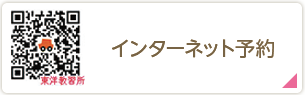 東洋教習所

インターネット予約